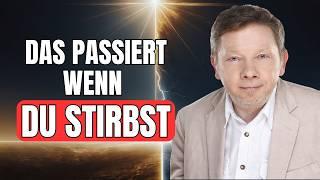 DAS PASSIERT
WENN
DU STIRBST